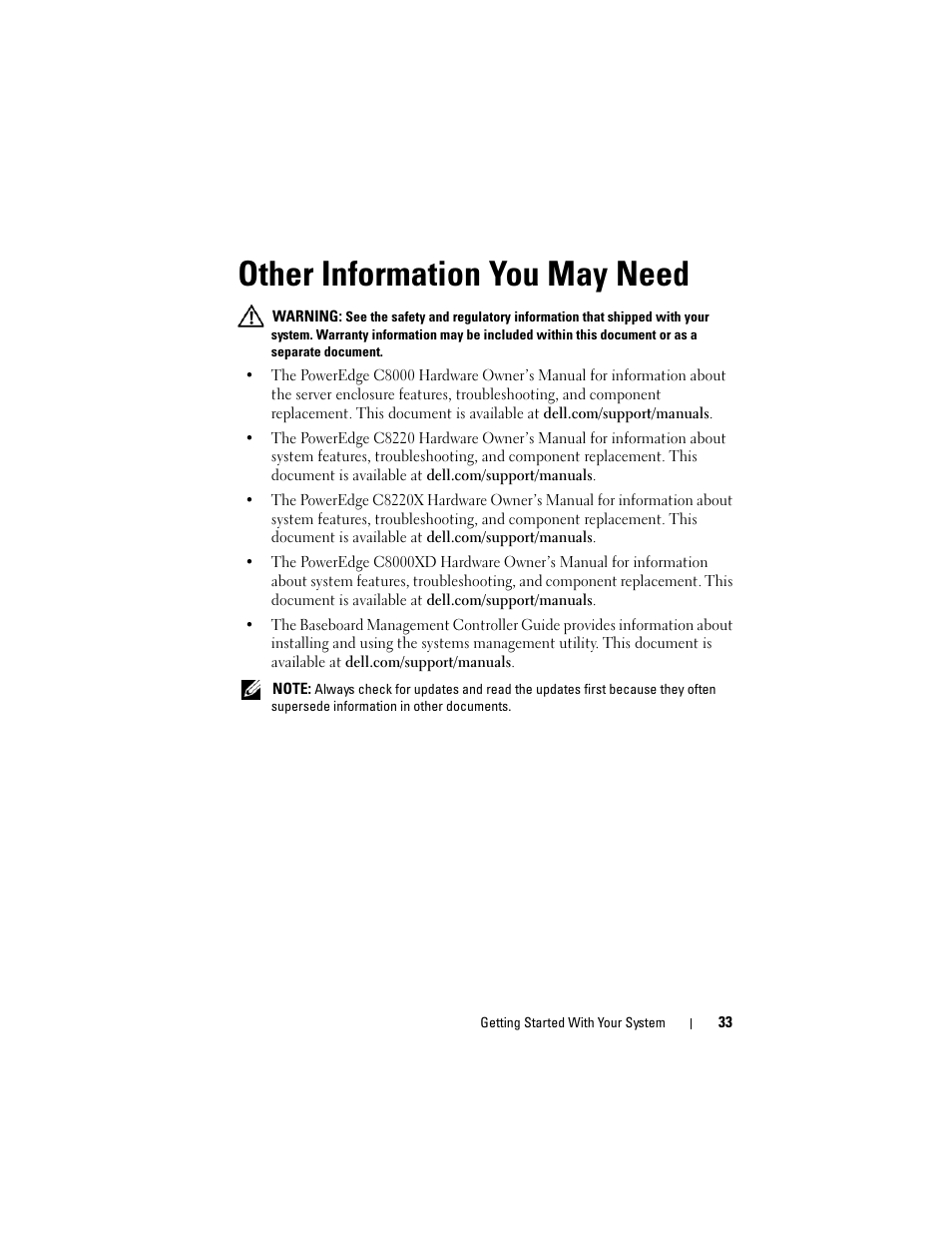 Other Information You May Need

WARNING: See the safety and regulatory information that shipped with your system. Warranty information may be included within this document or as a separate document.

• The PowerEdge C8000 Hardware Owner's Manual for information about the server enclosure features, troubleshooting, and component replacement. This document is available at dell.com/support/manuals.

• The PowerEdge C8220 Hardware Owner's Manual for information about system features, troubleshooting, and component replacement. This document is available at dell.com/support/manuals.

• The PowerEdge C8220X Hardware Owner's Manual for information about system features, troubleshooting, and component replacement. This document is available at dell.com/support/manuals.

• The PowerEdge C8000XD Hardware Owner's Manual for information about system features, troubleshooting, and component replacement. This document is available at dell.com/support/manuals.

• The Baseboard Management Controller Guide provides information about installing and using the systems management utility. This document is available at dell.com/support/manuals.

NOTE: Always check for updates and read the updates first because they often supersede information in other documents.

Getting Started With Your System | 33